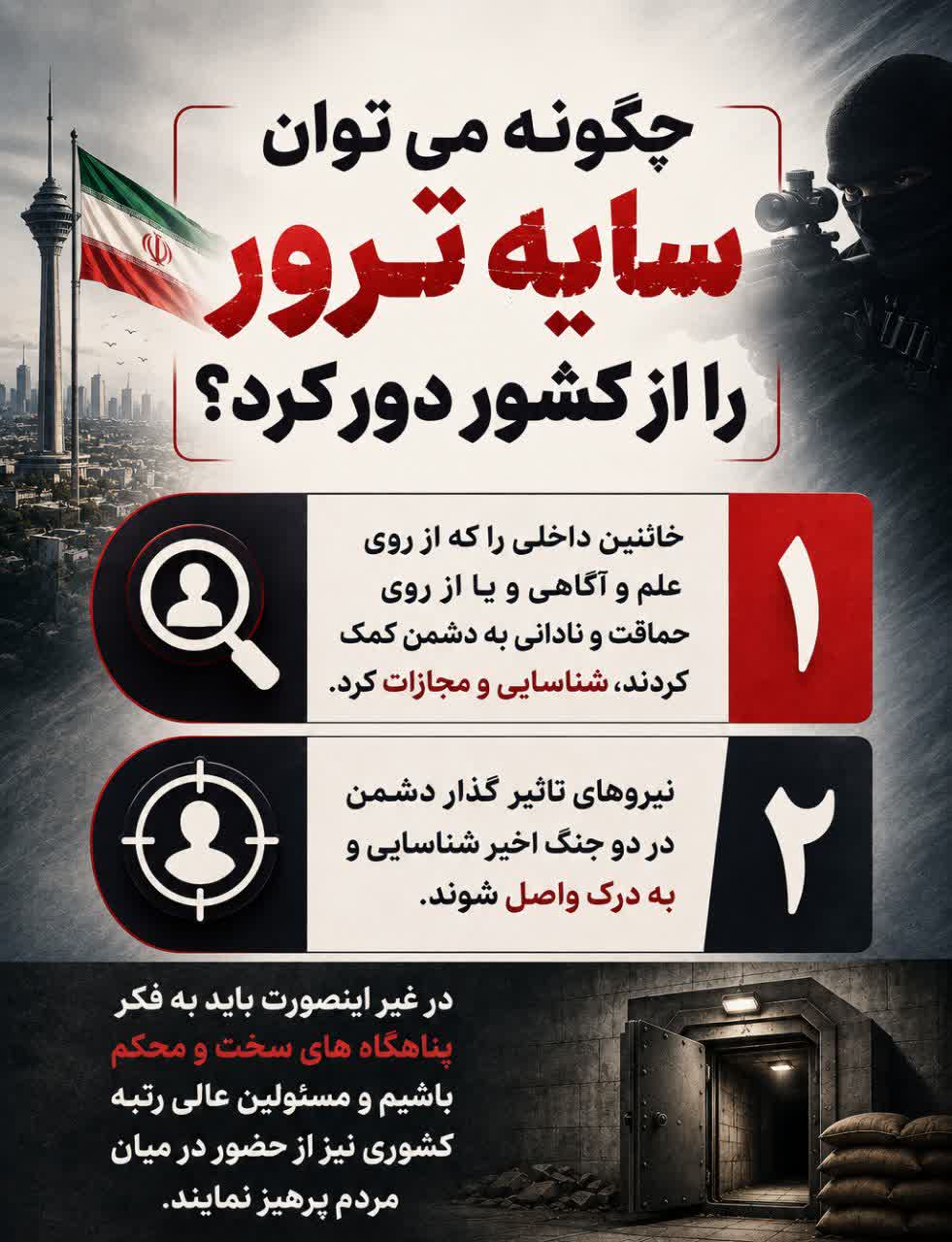 چگونه می توان
سایه ترور
را از کشور دور کرد؟

۱
خائنین داخلی را که از روی علم و آگاهی و یا از روی حماقت و نادانی به دشمن کمک کردند، شناسایی و مجازات کرد.

۲
نیروهای تاثیر گذار دشمن در دو جنگ اخیر شناسایی و به درک واصل شوند.

در غیر اینصورت باید به فکر پناهگاه های سخت و محکم باشیم و مسئولین عالی رتبه کشوری نیز از حضور در میان مردم پرهیز نمایند.